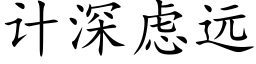 计深虑远